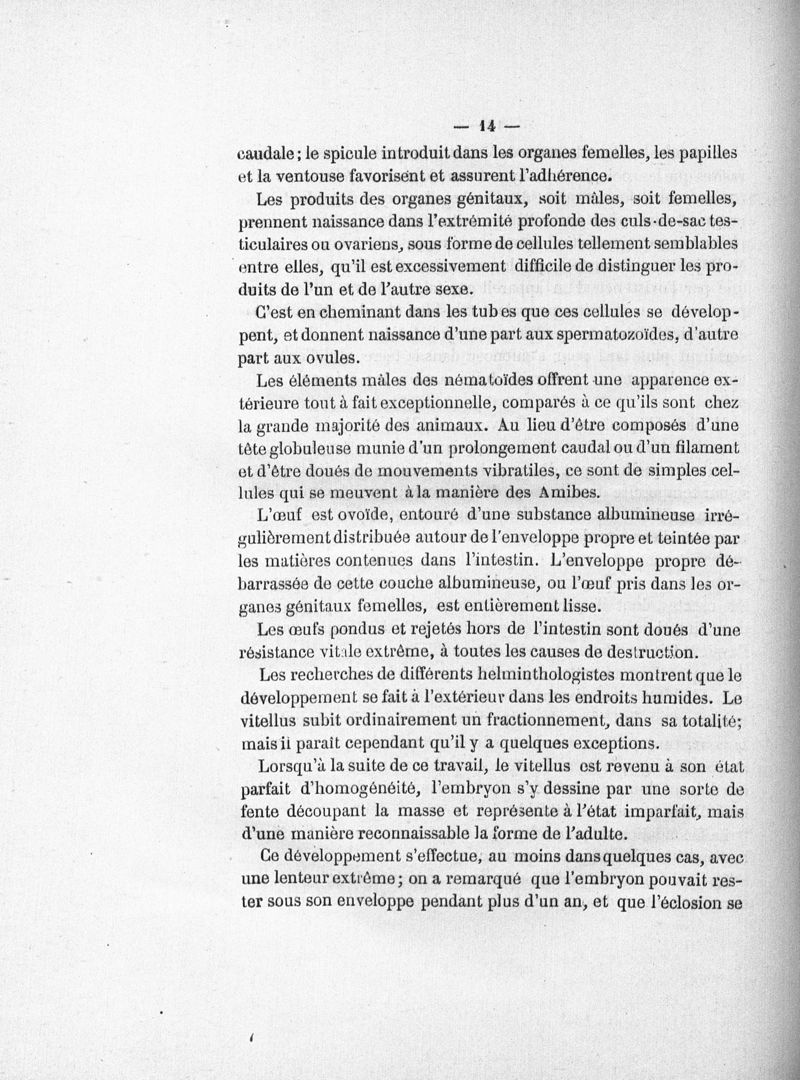 — 14 —

caudale ; le spicule introduit dans les organes femelles, les papilles et la ventouse favorisent et assurent l'adhérence.

Les produits des organes génitaux, soit mâles, soit femelles, prennent naissance dans l'extrémité profonde des culs-de-sac testiculaires ou ovariens, sous forme de cellules tellement semblables entre elles, qu'il est excessivement difficile de distinguer les produits de l'un et de l'autre sexe.

C'est en cheminant dans les tubes que ces cellules se développent, et donnent naissance d'une part aux spermatozoïdes, d'autre part aux ovules.

Les éléments mâles des nématoïdes offrent une apparence extérieure tout à fait exceptionnelle, comparés à ce qu'ils sont chez la grande majorité des animaux. Au lieu d'être composés d'une tête globuleuse munie d'un prolongement caudal ou d'un filament et d'être doués de mouvements vibratiles, ce sont de simples cellules qui se meuvent à la manière des Amibes.

L'œuf est ovoïde, entouré d'une substance albumineuse irrégulièrement distribuée autour de l'enveloppe propre et teintée par les matières contenues dans l'intestin. L'enveloppe propre débarrassée de cette couche albumineuse, ou l'œuf pris dans les organes génitaux femelles, est entièrement lisse.

Les œufs pondus et rejetés hors de l'intestin sont doués d'une résistance vitale extrême, à toutes les causes de destruction.

Les recherches de différents helminthologistes montrent que le développement se fait à l'extérieur dans les endroits humides. Le vitellus subit ordinairement un fractionnement, dans sa totalité; mais il paraît cependant qu'il y a quelques exceptions.

Lorsqu'à la suite de ce travail, le vitellus est revenu à son état parfait d'homogénéité, l'embryon s'y dessine par une sorte de fente découpant la masse et représente à l'état imparfait, mais d'une manière reconnaissable la forme de l'adulte.

Ce développement s'effectue, au moins dans quelques cas, avec une lenteur extrême ; on a remarqué que l'embryon pouvait rester sous son enveloppe pendant plus d'un an, et que l'éclosion se